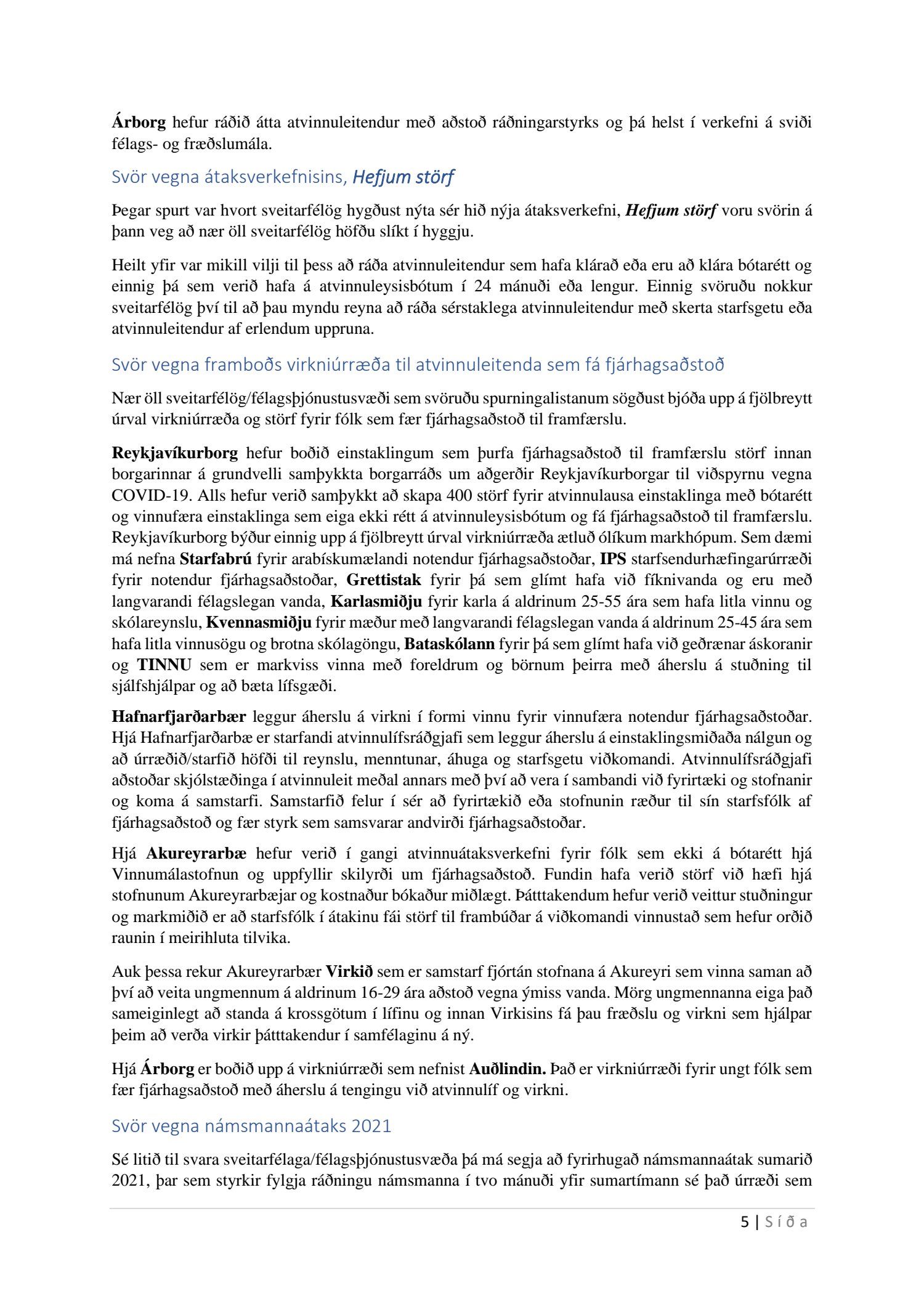 Árborg hefur ráðið átta atvinnuleitendur með aðstoð ráðningarstyrks og þá helst í verkefni á sviði félags- og fræðslumála.

Svör vegna átaksverkefnisins, Hefjum störf

Þegar spurt var hvort sveitarfélög hygðust nýta sér hið nýja átaksverkefni, Hefjum störf voru svörin á þann veg að nær öll sveitarfélög höfðu slíkt í hyggju.

Heilt yfir var mikill vilji til þess að ráða atvinnuleitendur sem hafa klárað eða eru að klára bótarétt og einnig þá sem verið hafa á atvinnuleysisbótum í 24 mánuði eða lengur. Einnig svöruðu nokkur sveitarfélög því til að þau myndu reyna að ráða sérstaklega atvinnuleitendur með skerta starfsgetu eða atvinnuleitendur af erlendum uppruna.

Svör vegna framboðs virkniúrræða til atvinnuleitenda sem fá fjárhagsaðstoð

Nær öll sveitarfélög/félagsþjónustusvæði sem svöruðu spurningalistanum sögðust bjóða upp á fjölbreytt úrval virkniúrræða og störf fyrir fólk sem fær fjárhagsaðstoð til framfærslu.

Reykjavíkurborg hefur boðið einstaklingum sem þurfa fjárhagsaðstoð til framfærslu störf innan borgarinnar á grundvelli samþykkta borgarráðs um aðgerðir Reykjavíkurborgar til viðspyrnu vegna COVID-19. Alls hefur verið samþykkt að skapa 400 störf fyrir atvinnulausa einstaklinga með bótarétt og vinnufæra einstaklinga sem eiga ekki rétt á atvinnuleysisbótum og fá fjárhagsaðstoð til framfærslu. Reykjavíkurborg býður einnig upp á fjölbreytt úrval virkniúrræða ætluð ólíkum markhópum. Sem dæmi má nefna Starfabrú fyrir arabískumælandi notendur fjárhagsaðstoðar, IPS starfsendurhæfingarúrræði fyrir notendur fjárhagsaðstoðar, Grettistak fyrir þá sem glímt hafa við fíknivanda og eru með langvarandi félagslegan vanda, Karlasmiðju fyrir karla á aldrinum 25-55 ára sem hafa litla vinnu og skólareynslu, Kvennasmiðju fyrir mæður með langvarandi félagslegan vanda á aldrinum 25-45 ára sem hafa litla vinnusögu og brotna skólagöngu, Bataskólann fyrir þá sem glímt hafa við geðrænar áskoranir og TINNU sem er markviss vinna með foreldrum og börnum þeirra með áherslu á stuðning til sjálfshjálpar og að bæta lífsgæði.

Hafnarfjarðarbær leggur áherslu á virkni í formi vinnu fyrir vinnufæra notendur fjárhagsaðstoðar. Hjá Hafnarfjarðarbæ er starfandi atvinnulífsráðgjafi sem leggur áherslu á einstaklingsmiðaða nálgun og að úrræðið/starfið höfði til reynslu, menntunar, áhuga og starfsgetu viðkomandi. Atvinnulífsráðgjafi aðstoðar skjólstæðinga í atvinnuleit meðal annars með því að vera í sambandi við fyrirtæki og stofnanir og koma á samstarfi. Samstarfið felur í sér að fyrirtækið eða stofnunin ræður til sín starfsfólk af fjárhagsaðstoð og fær styrk sem samsvarar andvirði fjárhagsaðstoðar.

Hjá Akureyrarbæ hefur verið í gangi atvinnuátaksverkefni fyrir fólk sem ekki á bótarétt hjá Vinnumálastofnun og uppfyllir skilyrði um fjárhagsaðstoð. Fundin hafa verið störf við hæfi hjá stofnunum Akureyrarbæjar og kostnaður bókaður miðlægt. Þátttakendum hefur verið veittur stuðningur og markmiðið er að starfsfólk í átakinu fái störf til frambúðar á viðkomandi vinnustað sem hefur orðið raunin í meirihluta tilvika.

Auk þessa rekur Akureyrarbær Virkið sem er samstarf fjórtán stofnana á Akureyri sem vinna saman að því að veita ungmennum á aldrinum 16-29 ára aðstoð vegna ýmiss vanda. Mörg ungmennanna eiga það sameiginlegt að standa á krossgötum í lífinu og innan Virkisins fá þau fræðslu og virkni sem hjálpar þeim að verða virkir þátttakendur í samfélaginu á ný.

Hjá Árborg er boðið upp á virkniúrræði sem nefnist Auðlindin. Það er virkniúrræði fyrir ungt fólk sem fær fjárhagsaðstoð með áherslu á tengingu við atvinnulíf og virkni.

Svör vegna námsmannaátaks 2021

Sé litið til svara sveitarfélaga/félagsþjónustusvæða þá má segja að fyrirhugað námsmannaátak sumarið 2021, þar sem styrkir fylgja ráðningu námsmanna í tvo mánuði yfir sumartímann sé það úrræði sem

5 | Síða